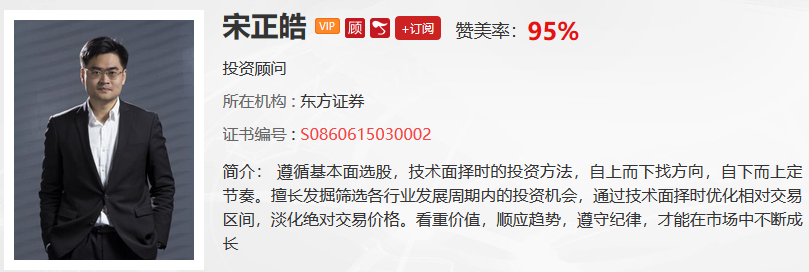 宋正皓 VIP 顾 +订阅 赞美率：95%

投资顾问

所在机构：东方证券

证书编号：S0860615030002

简介： 遵循基本面选股，技术面择时的投资方法，自上而下找方向，自下而上定节奏。擅长发掘筛选各行业发展周期内的投资机会，通过技术面择时优化相对交易区间，淡化绝对交易价格。看重价值，顺应趋势，遵守纪律，才能在市场中不断成长